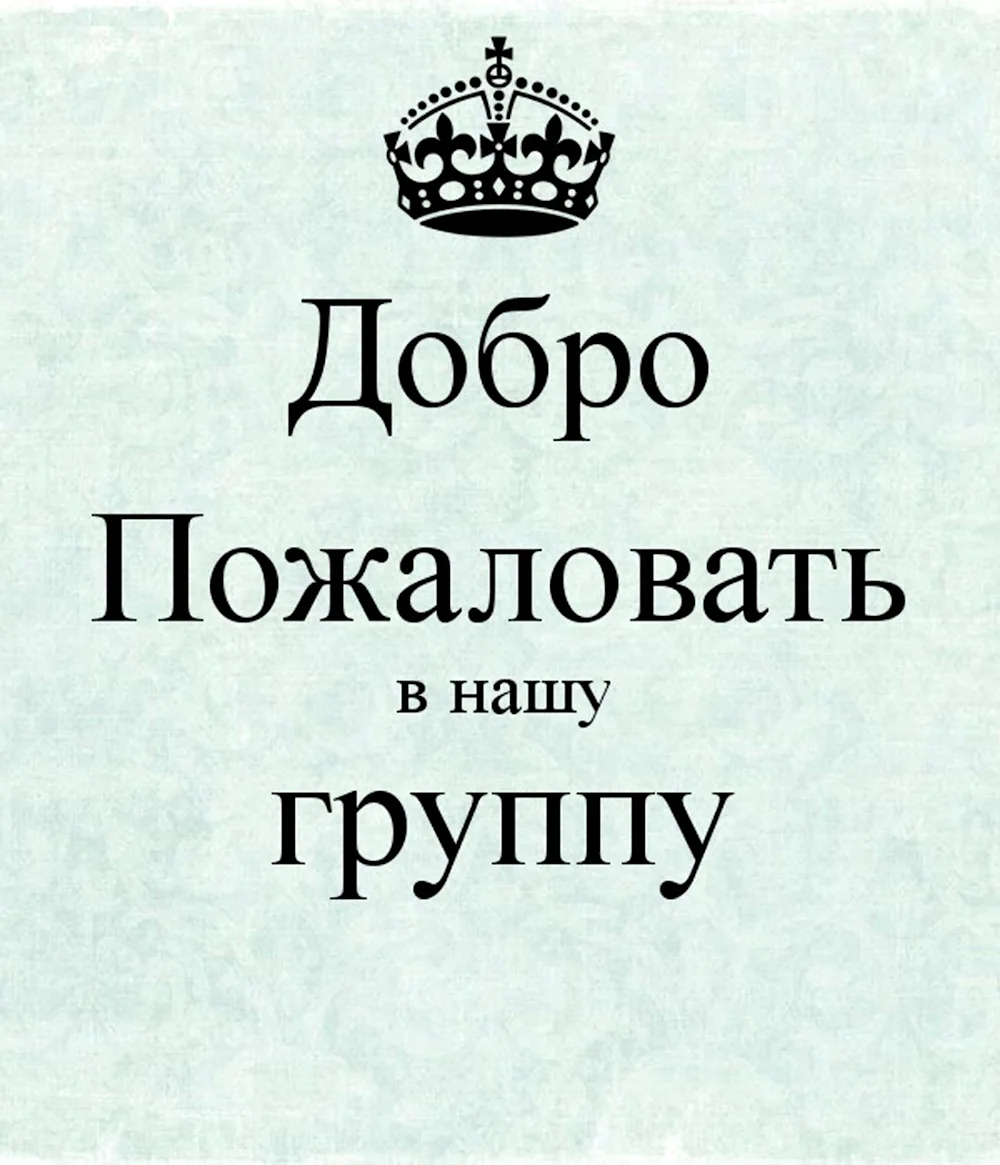 Добро
Пожаловать
в нашу
группу